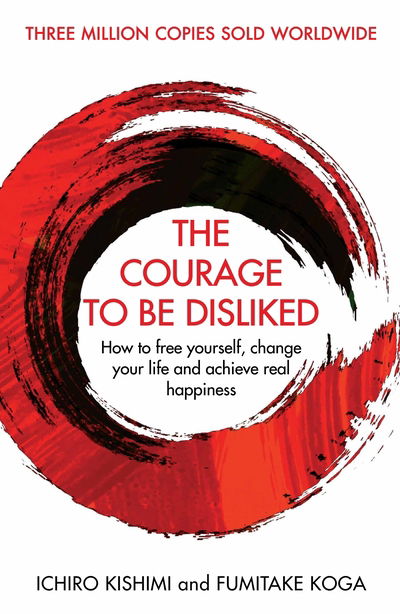 THREE MILLION COPIES SOLD WORLDWIDE

THE COURAGE TO BE DISLIKED

How to free yourself, change your life and achieve real happiness

ICHIRO KISHIMI and FUMITAKE KOGA